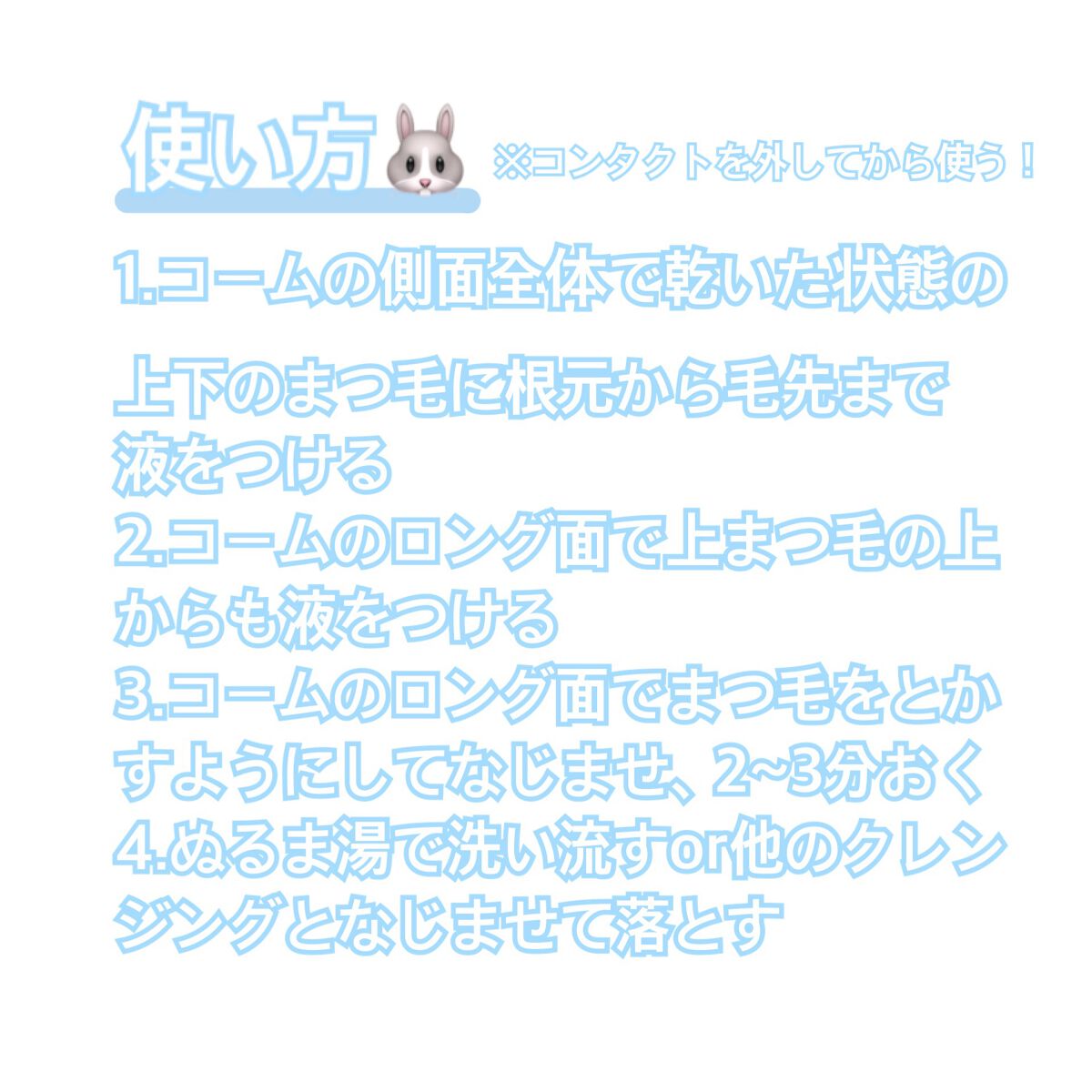 使い方 ※コンタクトを外してから使う！

1.コームの側面全体で乾いた状態の

上下のまつ毛に根元から毛先まで液をつける
2.コームのロング面で上まつ毛の上からも液をつける
3.コームのロング面でまつ毛をとかすようにしてなじませ、2~3分おく
4.ぬるま湯で洗い流すor他のクレンジングとなじませて落とす